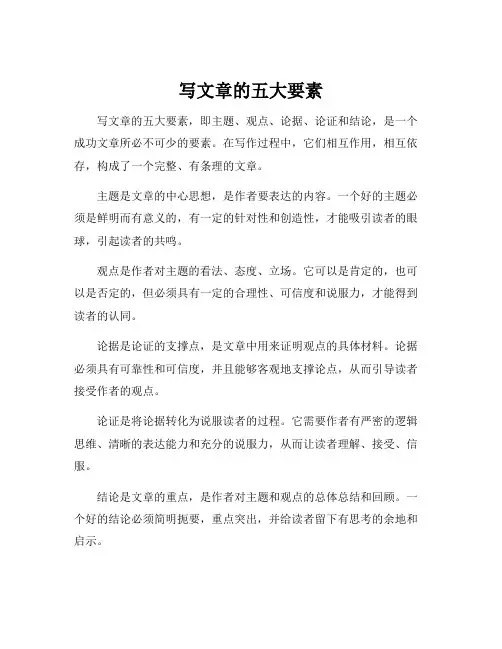 写文章的五大要素

写文章的五大要素，即主题、观点、论据、论证和结论，是一个成功文章所必不可少的要素。在写作过程中，它们相互作用，相互依存，构成了一个完整、有条理的文章。

主题是文章的中心思想，是作者要表达的内容。一个好的主题必须是鲜明而有意义的，有一定的针对性和创造性，才能吸引读者的眼球，引起读者的共鸣。

观点是作者对主题的看法、态度、立场。它可以是肯定的，也可以是否定的，但必须具有一定的合理性、可信度和说服力，才能得到读者的认同。

论据是论证的支撑点，是文章中用来证明观点的具体材料。论据必须具有可靠性和可信度，并且能够客观地支撑论点，从而引导读者接受作者的观点。

论证是将论据转化为说服读者的过程。它需要作者有严密的逻辑思维、清晰的表达能力和充分的说服力，从而让读者理解、接受、信服。

结论是文章的重点，是作者对主题和观点的总体总结和回顾。一个好的结论必须简明扼要，重点突出，并给读者留下有思考的余地和启示。